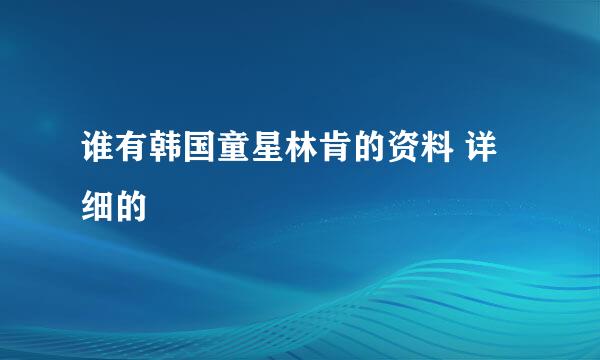 谁有韩国童星林肯的资料 详细的